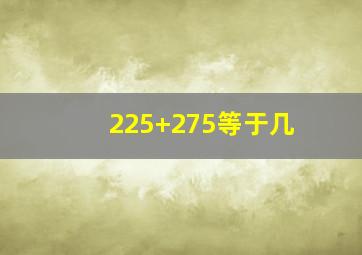 225+275等于几